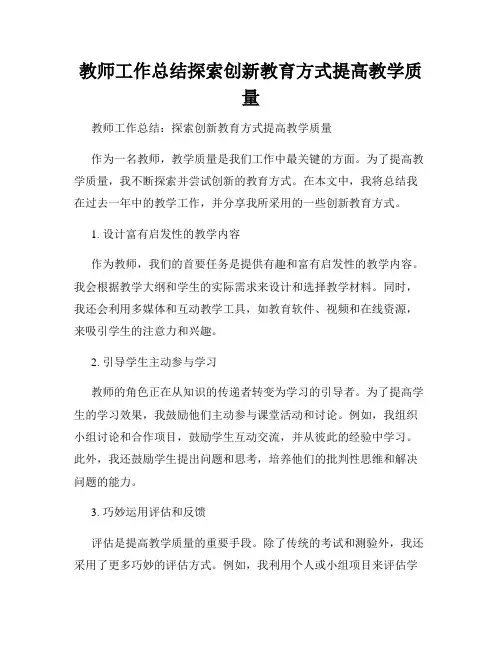 教师工作总结探索创新教育方式提高教学质量

教师工作总结：探索创新教育方式提高教学质量

作为一名教师，教学质量是我们工作中最关键的方面。为了提高教学质量，我不断探索并尝试创新的教育方式。在本文中，我将总结我在过去一年中的教学工作，并分享我所采用的一些创新教育方式。

1. 设计富有启发性的教学内容

作为教师，我们的首要任务是提供有趣和富有启发性的教学内容。我会根据教学大纲和学生的实际需求来设计和选择教学材料。同时，我还会利用多媒体和互动教学工具，如教育软件、视频和在线资源，来吸引学生的注意力和兴趣。

2. 引导学生主动参与学习

教师的角色正在从知识的传递者转变为学习的引导者。为了提高学生的学习效果，我鼓励他们主动参与课堂活动和讨论。例如，我组织小组讨论和合作项目，鼓励学生互动交流，并从彼此的经验中学习。此外，我还鼓励学生提出问题和思考，培养他们的批判性思维和解决问题的能力。

3. 巧妙运用评估和反馈

评估是提高教学质量的重要手段。除了传统的考试和测验外，我还采用了更多巧妙的评估方式。例如，我利用个人或小组项目来评估学